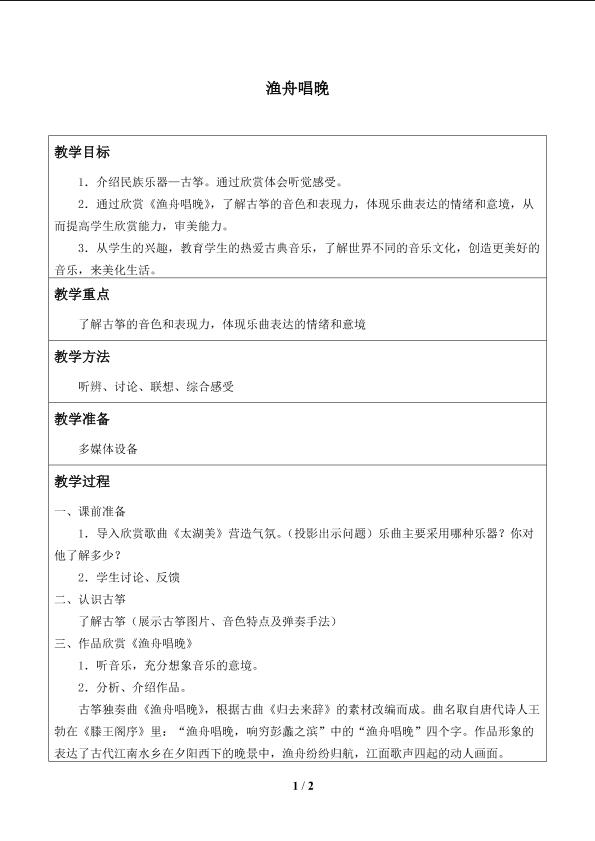 渔舟唱晚

教学目标

1.介绍民族乐器—古筝。通过欣赏体会听觉感受。

2.通过欣赏《渔舟唱晚》，了解古筝的音色和表现力，体现乐曲表达的情绪和意境，从而提高学生欣赏能力，审美能力。

3.从学生的兴趣，教育学生的热爱古典音乐，了解世界不同的音乐文化，创造更美好的音乐，来美化生活。

教学重点

了解古筝的音色和表现力，体现乐曲表达的情绪和意境

教学方法

听辨、讨论、联想、综合感受

教学准备

多媒体设备

教学过程

一、课前准备

1.导入欣赏歌曲《太湖美》营造气氛。（投影出示问题）乐曲主要采用哪种乐器？你对他了解多少？

2.学生讨论、反馈

二、认识古筝

了解古筝（展示古筝图片、音色特点及弹奏手法）

三、作品欣赏《渔舟唱晚》

1.听音乐，充分想象音乐的意境。

2.分析、介绍作品。

古筝独奏曲《渔舟唱晚》，根据古曲《归去来辞》的素材改编而成。曲名取自唐代诗人王勃在《滕王阁序》里：“渔舟唱晚，响穷彭蠡之滨”中的“渔舟唱晚”四个字。作品形象的表达了古代江南水乡在夕阳西下的晚景中，渔舟纷纷归航，江面歌声四起的动人画面。

1 / 2